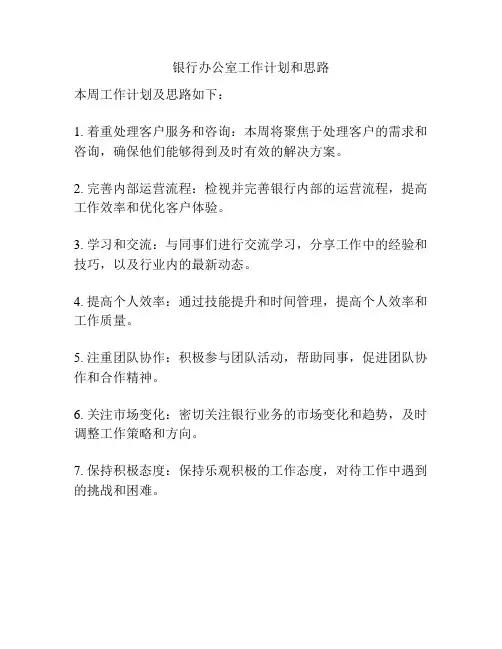 银行办公室工作计划和思路

本周工作计划及思路如下：

1. 着重处理客户服务和咨询：本周将聚焦于处理客户的需求和咨询，确保他们能够得到及时有效的解决方案。

2. 完善内部运营流程：检视并完善银行内部的运营流程，提高工作效率和优化客户体验。

3. 学习和交流：与同事们进行交流学习，分享工作中的经验和技巧，以及行业内的最新动态。

4. 提高个人效率：通过技能提升和时间管理，提高个人效率和工作质量。

5. 注重团队协作：积极参与团队活动，帮助同事，促进团队协作和合作精神。

6. 关注市场变化：密切关注银行业务的市场变化和趋势，及时调整工作策略和方向。

7. 保持积极态度：保持乐观积极的工作态度，对待工作中遇到的挑战和困难。